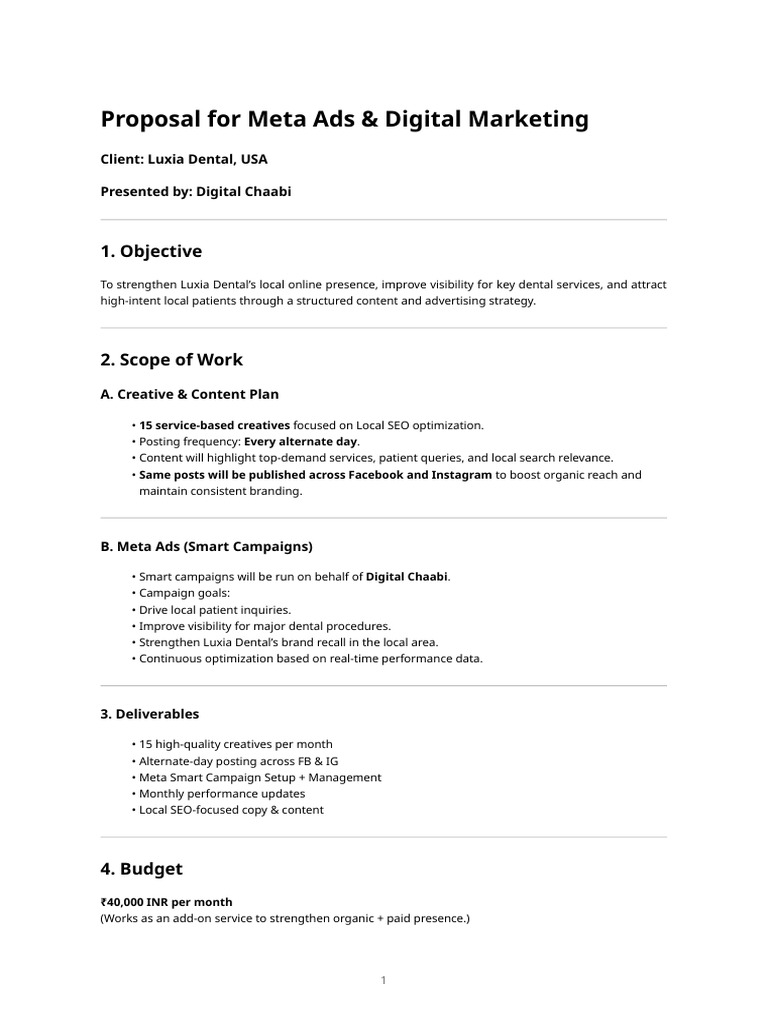 Proposal for Meta Ads & Digital Marketing

Client: Luxia Dental, USA

Presented by: Digital Chaabi

1. Objective

To strengthen Luxia Dental's local online presence, improve visibility for key dental services, and attract high-intent local patients through a structured content and advertising strategy.

2. Scope of Work

A. Creative & Content Plan

• 15 service-based creatives focused on Local SEO optimization.
• Posting frequency: Every alternate day.
• Content will highlight top-demand services, patient queries, and local search relevance.
• Same posts will be published across Facebook and Instagram to boost organic reach and maintain consistent branding.

B. Meta Ads (Smart Campaigns)

• Smart campaigns will be run on behalf of Digital Chaabi.
• Campaign goals:
• Drive local patient inquiries.
• Improve visibility for major dental procedures.
• Strengthen Luxia Dental's brand recall in the local area.
• Continuous optimization based on real-time performance data.

3. Deliverables

• 15 high-quality creatives per month
• Alternate-day posting across FB & IG
• Meta Smart Campaign Setup + Management
• Monthly performance updates
• Local SEO-focused copy & content

4. Budget

₹40,000 INR per month
(Works as an add-on service to strengthen organic + paid presence.)

1